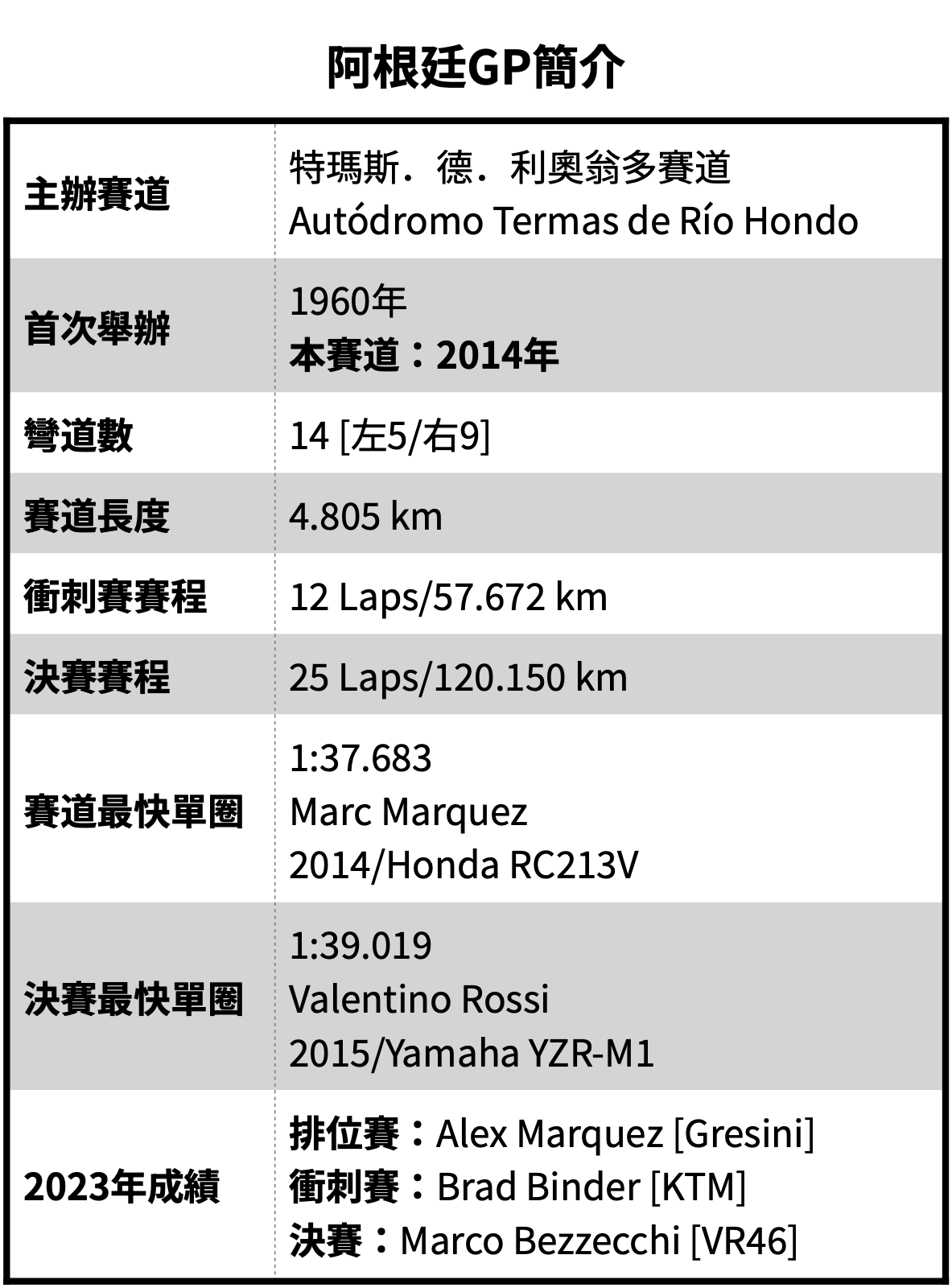 阿根廷GP簡介

| | |
|---|---|
| 主辦賽道 | 特瑪斯．德．利奧翁多賽道 Autódromo Termas de Río Hondo |
| 首次舉辦 | 1960年 本賽道：2014年 |
| 彎道數 | 14 [左5/右9] |
| 賽道長度 | 4.805 km |
| 衝刺賽賽程 | 12 Laps/57.672 km |
| 決賽賽程 | 25 Laps/120.150 km |
| 賽道最快單圈 | 1:37.683 Marc Marquez 2014/Honda RC213V |
| 決賽最快單圈 | 1:39.019 Valentino Rossi 2015/Yamaha YZR-M1 |
| 2023年成績 | 排位賽：Alex Marquez [Gresini] 衝刺賽：Brad Binder [KTM] 決賽：Marco Bezzecchi [VR46] |